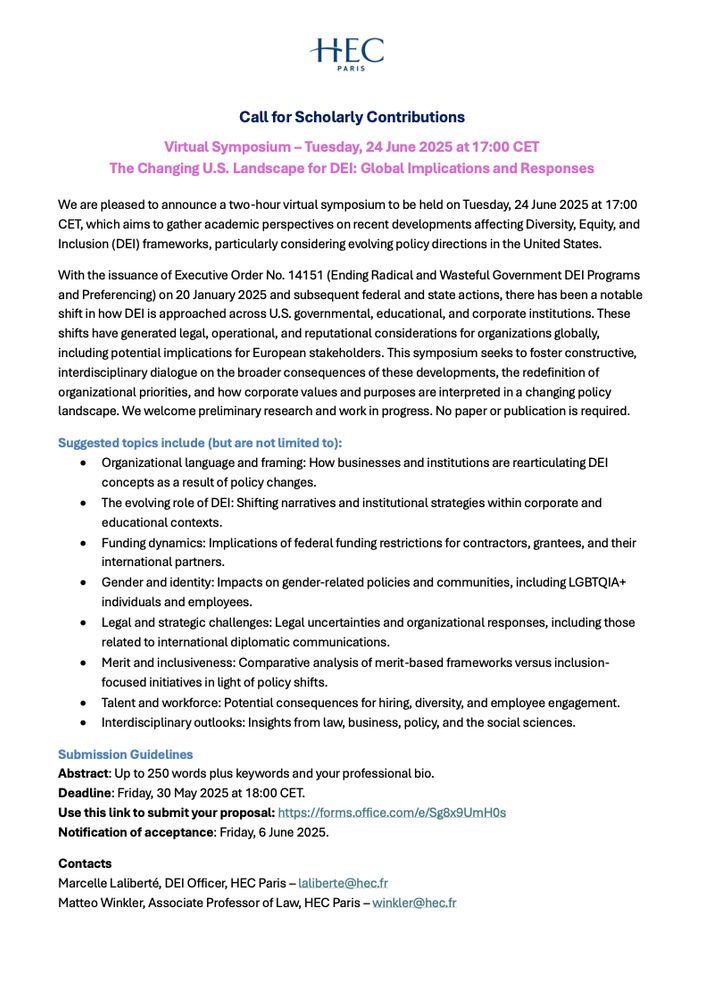 HEC
PARIS

Call for Scholarly Contributions

Virtual Symposium – Tuesday, 24 June 2025 at 17:00 CET
The Changing U.S. Landscape for DEI: Global Implications and Responses

We are pleased to announce a two-hour virtual symposium to be held on Tuesday, 24 June 2025 at 17:00 CET, which aims to gather academic perspectives on recent developments affecting Diversity, Equity, and Inclusion (DEI) frameworks, particularly considering evolving policy directions in the United States.

With the issuance of Executive Order No. 14151 (Ending Radical and Wasteful Government DEI Programs and Preferencing) on 20 January 2025 and subsequent federal and state actions, there has been a notable shift in how DEI is approached across U.S. governmental, educational, and corporate institutions. These shifts have generated legal, operational, and reputational considerations for organizations globally, including potential implications for European stakeholders. This symposium seeks to foster constructive, interdisciplinary dialogue on the broader consequences of these developments, the redefinition of organizational priorities, and how corporate values and purposes are interpreted in a changing policy landscape. We welcome preliminary research and work in progress. No paper or publication is required.

Suggested topics include (but are not limited to):
• Organizational language and framing: How businesses and institutions are rearticulating DEI concepts as a result of policy changes.
• The evolving role of DEI: Shifting narratives and institutional strategies within corporate and educational contexts.
• Funding dynamics: Implications of federal funding restrictions for contractors, grantees, and their international partners.
• Gender and identity: Impacts on gender-related policies and communities, including LGBTQIA+ individuals and employees.
• Legal and strategic challenges: Legal uncertainties and organizational responses, including those related to international diplomatic communications.
• Merit and inclusiveness: Comparative analysis of merit-based frameworks versus inclusion-focused initiatives in light of policy shifts.
• Talent and workforce: Potential consequences for hiring, diversity, and employee engagement.
• Interdisciplinary outlooks: Insights from law, business, policy, and the social sciences.

Submission Guidelines
Abstract: Up to 250 words plus keywords and your professional bio.
Deadline: Friday, 30 May 2025 at 18:00 CET.
Use this link to submit your proposal: https://forms.office.com/e/Sg8x9UmH0s
Notification of acceptance: Friday, 6 June 2025.

Contacts
Marcelle Laliberté, DEI Officer, HEC Paris – laliberte@hec.fr
Matteo Winkler, Associate Professor of Law, HEC Paris – winkler@hec.fr